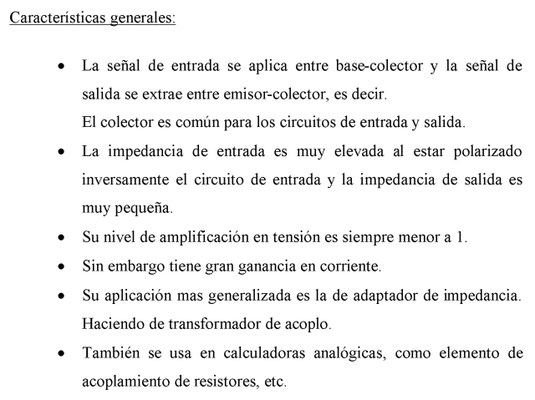 Características generales:

• La señal de entrada se aplica entre base-colector y la señal de salida se extrae entre emisor-colector, es decir.
El colector es común para los circuitos de entrada y salida.

• La impedancia de entrada es muy elevada al estar polarizado inversamente el circuito de entrada y la impedancia de salida es muy pequeña.

• Su nivel de amplificación en tensión es siempre menor a 1.

• Sin embargo tiene gran ganancia en corriente.

• Su aplicación mas generalizada es la de adaptador de impedancia.
Haciendo de transformador de acoplo.

• También se usa en calculadoras analógicas, como elemento de acoplamiento de resistores, etc.